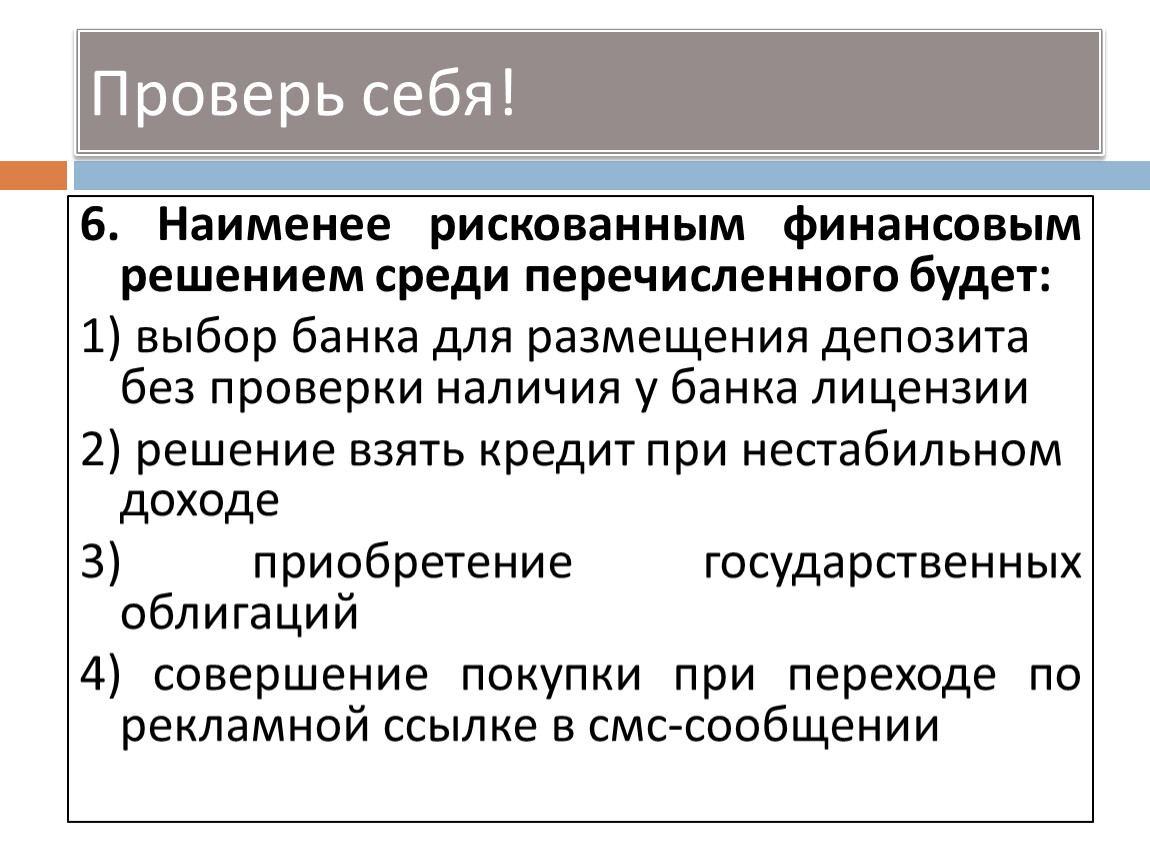 Проверь себя!

6. Наименее рискованным финансовым решением среди перечисленного будет:

1) выбор банка для размещения депозита без проверки наличия у банка лицензии

2) решение взять кредит при нестабильном доходе

3) приобретение государственных облигаций

4) совершение покупки при переходе по рекламной ссылке в смс-сообщении